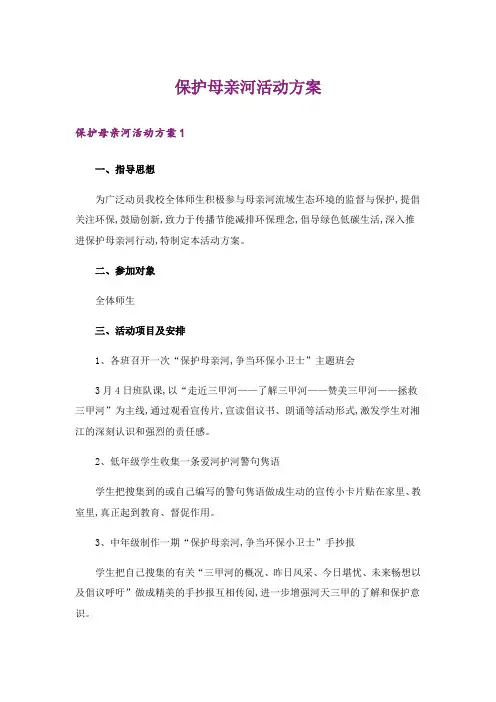 保护母亲河活动方案

保护母亲河活动方案1

一、指导思想

为广泛动员我校全体师生积极参与母亲河流域生态环境的监督与保护，提倡关注环保，鼓励创新，致力于传播节能减排环保理念，倡导绿色低碳生活，深入推进保护母亲河行动，特制定本活动方案。

二、参加对象

全体师生

三、活动项目及安排

1、各班召开一次“保护母亲河，争当环保小卫士”主题班会

3月4日班队课，以“走近三甲河——了解三甲河——赞美三甲河——拯救三甲河”为主线，通过观看宣传片，宣读倡议书、朗诵等活动形式，激发学生对湘江的深刻认识和强烈的责任感。

2、低年级学生收集一条爱河护河警句隽语

学生把搜集到的或自己编写的警句隽语做成生动的宣传小卡片贴在家里、教室里，真正起到教育、督促作用。

3、中年级制作一期“保护母亲河，争当环保小卫士”手抄报

学生把自己搜集的有关“三甲河的概况、昨日风采、今日堪忧、未来畅想以及倡议呼吁”做成精美的手抄报互相传阅，进一步增强河天三甲的了解和保护意识。